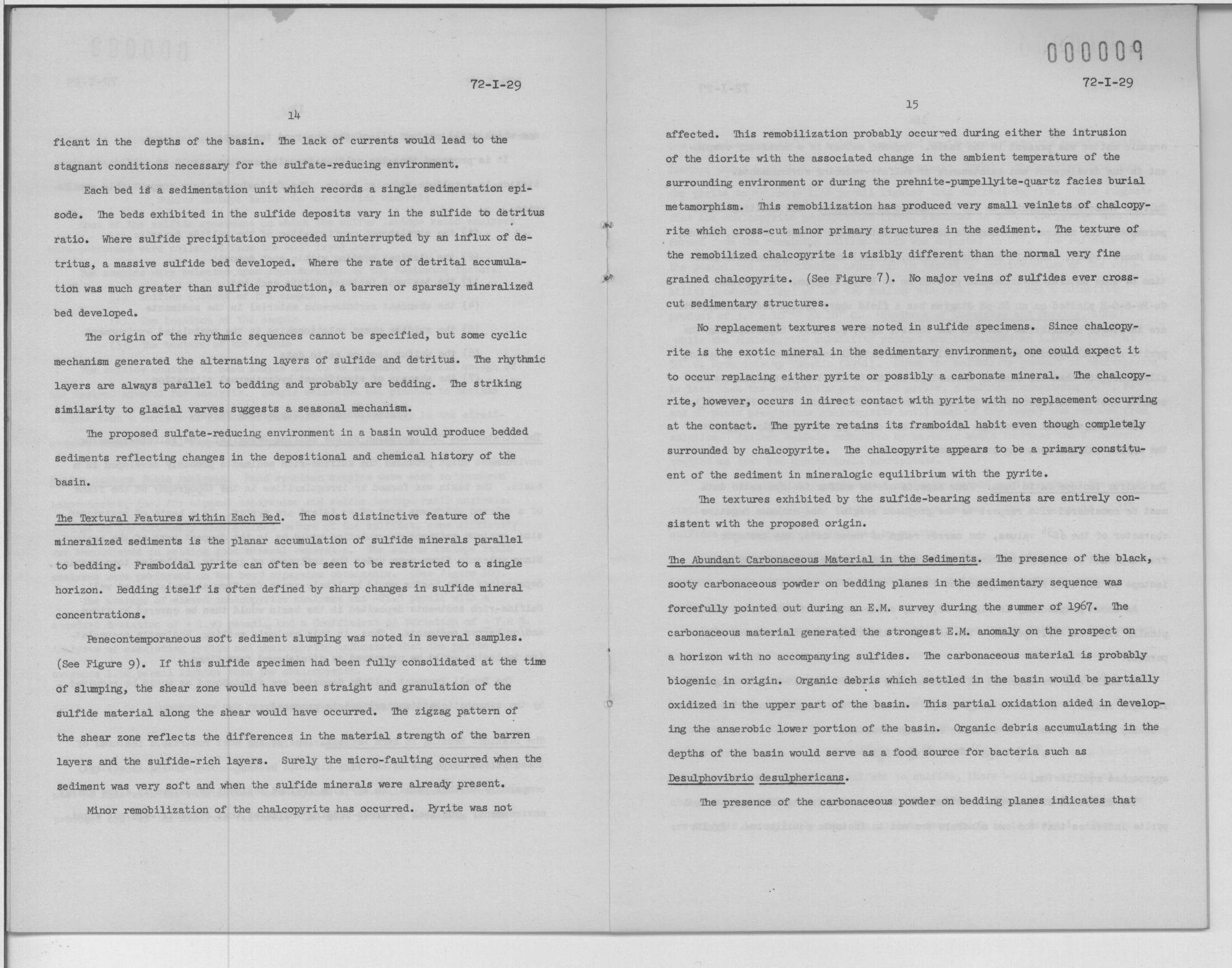 72-I-29

14

ficant in the depths of the basin. The lack of currents would lead to the stagnant conditions necessary for the sulfate-reducing environment.

Each bed is a sedimentation unit which records a single sedimentation episode. The beds exhibited in the sulfide deposits vary in the sulfide to detritus ratio. Where sulfide precipitation proceeded uninterrupted by an influx of detritus, a massive sulfide bed developed. Where the rate of detrital accumulation was much greater than sulfide production, a barren or sparsely mineralized bed developed.

The origin of the rhythmic sequences cannot be specified, but some cyclic mechanism generated the alternating layers of sulfide and detritus. The rhythmic layers are always parallel to bedding and probably are bedding. The striking similarity to glacial varves suggests a seasonal mechanism.

The proposed sulfate-reducing environment in a basin would produce bedded sediments reflecting changes in the depositional and chemical history of the basin.

The Textural Features within Each Bed. The most distinctive feature of the mineralized sediments is the planar accumulation of sulfide minerals parallel to bedding. Framboidal pyrite can often be seen to be restricted to a single horizon. Bedding itself is often defined by sharp changes in sulfide mineral concentrations.

Penecontemporaneous soft sediment slumping was noted in several samples. (See Figure 9). If this sulfide specimen had been fully consolidated at the time of slumping, the shear zone would have been straight and granulation of the sulfide material along the shear would have occurred. The zigzag pattern of the shear zone reflects the differences in the material strength of the barren layers and the sulfide-rich layers. Surely the micro-faulting occurred when the sediment was very soft and when the sulfide minerals were already present.

Minor remobilization of the chalcopyrite has occurred. Pyrite was not

000009

72-I-29

15

affected. This remobilization probably occurred during either the intrusion of the diorite with the associated change in the ambient temperature of the surrounding environment or during the prehnite-pumpellyite-quartz facies burial metamorphism. This remobilization has produced very small veinlets of chalcopyrite which cross-cut minor primary structures in the sediment. The texture of the remobilized chalcopyrite is visibly different than the normal very fine grained chalcopyrite. (See Figure 7). No major veins of sulfides ever cross-cut sedimentary structures.

No replacement textures were noted in sulfide specimens. Since chalcopyrite is the exotic mineral in the sedimentary environment, one could expect it to occur replacing either pyrite or possibly a carbonate mineral. The chalcopyrite, however, occurs in direct contact with pyrite with no replacement occurring at the contact. The pyrite retains its framboidal habit even though completely surrounded by chalcopyrite. The chalcopyrite appears to be a primary constituent of the sediment in mineralogic equilibrium with the pyrite.

The textures exhibited by the sulfide-bearing sediments are entirely consistent with the proposed origin.

The Abundant Carbonaceous Material in the Sediments. The presence of the black, sooty carbonaceous powder on bedding planes in the sedimentary sequence was forcefully pointed out during an E.M. survey during the summer of 1967. The carbonaceous material generated the strongest E.M. anomaly on the prospect on a horizon with no accompanying sulfides. The carbonaceous material is probably biogenic in origin. Organic debris which settled in the basin would be partially oxidized in the upper part of the basin. This partial oxidation aided in developing the anaerobic lower portion of the basin. Organic debris accumulating in the depths of the basin would serve as a food source for bacteria such as Desulphovibrio desulphericans.

The presence of the carbonaceous powder on bedding planes indicates that